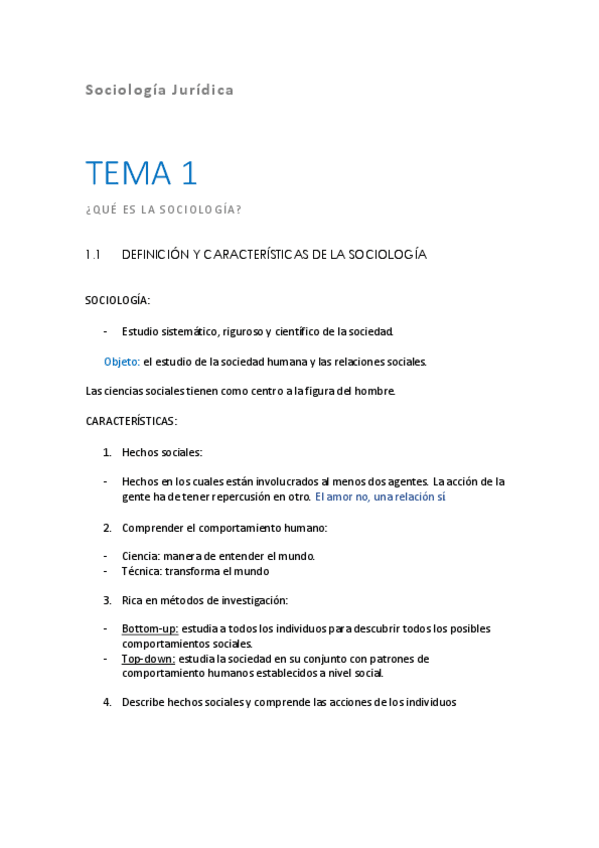 Sociología Jurídica

TEMA 1

¿QUÉ ES LA SOCIOLOGÍA?

1.1 DEFINICIÓN Y CARACTERÍSTICAS DE LA SOCIOLOGÍA

SOCIOLOGÍA:

- Estudio sistemático, riguroso y científico de la sociedad.

Objeto: el estudio de la sociedad humana y las relaciones sociales.

Las ciencias sociales tienen como centro a la figura del hombre.

CARACTERÍSTICAS:

1. Hechos sociales:

- Hechos en los cuales están involucrados al menos dos agentes. La acción de la gente ha de tener repercusión en otro. El amor no, una relación sí

2. Comprender el comportamiento humano:

- Ciencia: manera de entender el mundo.
- Técnica: transforma el mundo

3. Rica en métodos de investigación:

- Bottom-up: estudia a todos los individuos para descubrir todos los posibles comportamientos sociales.
- Top-down: estudia la sociedad en su conjunto con patrones de comportamiento humanos establecidos a nivel social.

4. Describe hechos sociales y comprende las acciones de los individuos